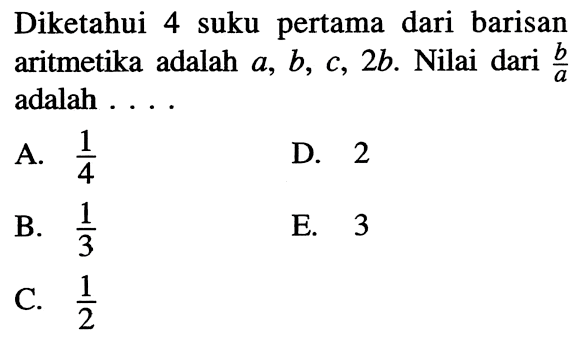 Diketahui 4 suku pertama dari barisan aritmetika adalah $a$, $b$, $c$, $2b$. Nilai dari $\frac{b}{a}$ adalah . . . .

A. $\frac{1}{4}$

B. $\frac{1}{3}$

C. $\frac{1}{2}$

D. 2

E. 3